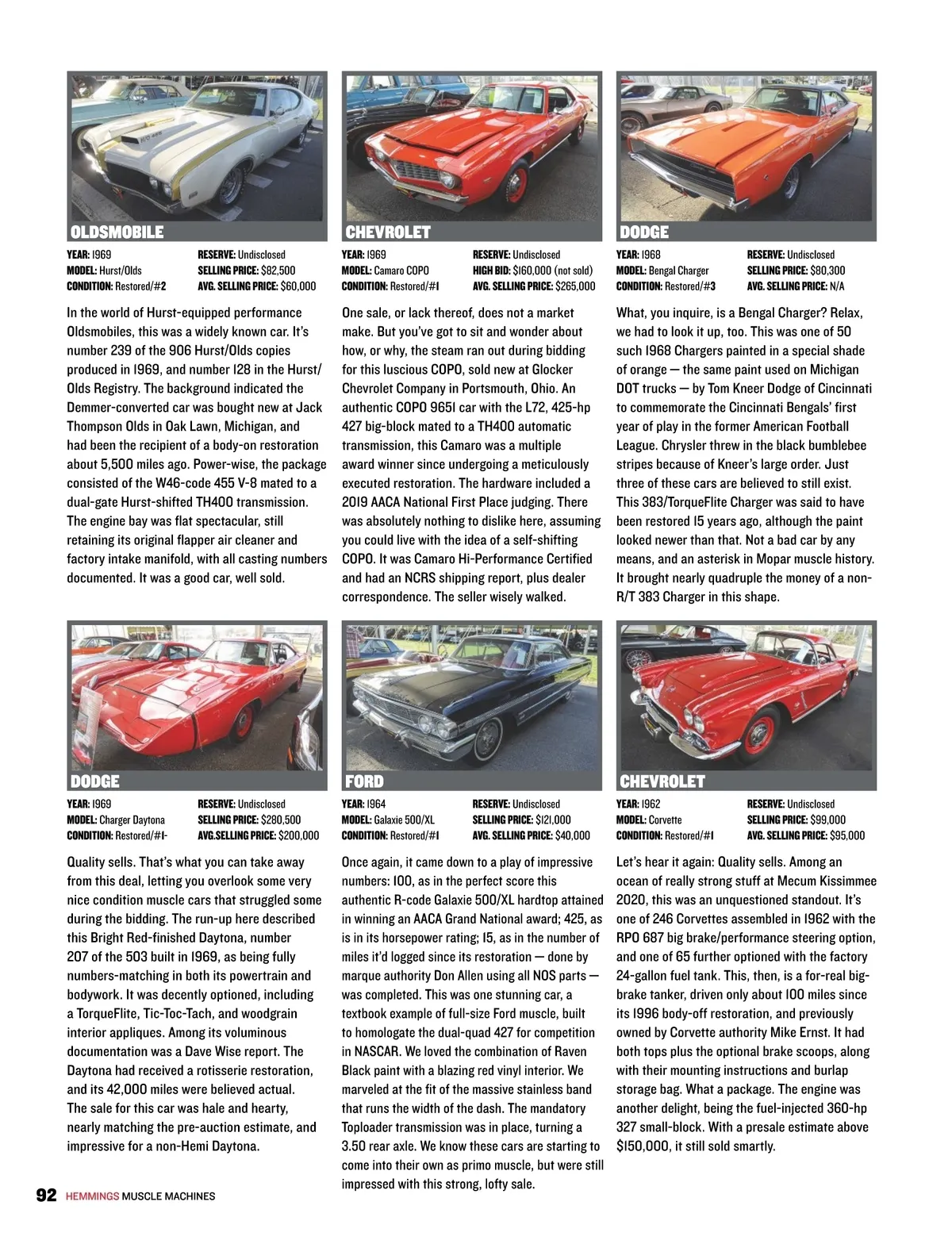 OLDSMOBILE

YEAR: 1969
MODEL: Hurst/Olds
CONDITION: Restored/#2
RESERVE: Undisclosed
SELLING PRICE: $82,500
AVG. SELLING PRICE: $60,000

In the world of Hurst-equipped performance Oldsmobiles, this was a widely known car. It's number 239 of the 906 Hurst/Olds copies produced in 1969, and number 128 in the Hurst/Olds Registry. The background indicated the Demmer-converted car was bought new at Jack Thompson Olds in Oak Lawn, Michigan, and had been the recipient of a body-on restoration about 5,500 miles ago. Power-wise, the package consisted of the W46-code 455 V-8 mated to a dual-gate Hurst-shifted TH400 transmission. The engine bay was flat spectacular, still retaining its original flapper air cleaner and factory intake manifold, with all casting numbers documented. It was a good car, well sold.

CHEVROLET

YEAR: 1969
MODEL: Camaro COPO
CONDITION: Restored/#1
RESERVE: Undisclosed
HIGH BID: $160,000 (not sold)
AVG. SELLING PRICE: $265,000

One sale, or lack thereof, does not a market make. But you've got to sit and wonder about how, or why, the steam ran out during bidding for this luscious COPO, sold new at Glocker Chevrolet Company in Portsmouth, Ohio. An authentic COPO 9651 car with the L72, 425-hp 427 big-block mated to a TH400 automatic transmission, this Camaro was a multiple award winner since undergoing a meticulously executed restoration. The hardware included a 2019 AACA National First Place judging. There was absolutely nothing to dislike here, assuming you could live with the idea of a self-shifting COPO. It was Camaro Hi-Performance Certified and had an NCRS shipping report, plus dealer correspondence. The seller wisely walked.

DODGE

YEAR: 1968
MODEL: Bengal Charger
CONDITION: Restored/#3
RESERVE: Undisclosed
SELLING PRICE: $80,300
AVG. SELLING PRICE: N/A

What, you inquire, is a Bengal Charger? Relax, we had to look it up, too. This was one of 50 such 1968 Chargers painted in a special shade of orange — the same paint used on Michigan DOT trucks — by Tom Kneer Dodge of Cincinnati to commemorate the Cincinnati Bengals' first year of play in the former American Football League. Chrysler threw in the black bumblebee stripes because of Kneer's large order. Just three of these cars are believed to still exist. This 383/TorqueFlite Charger was said to have been restored 15 years ago, although the paint looked newer than that. Not a bad car by any means, and an asterisk in Mopar muscle history. It brought nearly quadruple the money of a non-R/T 383 Charger in this shape.

DODGE

YEAR: 1969
MODEL: Charger Daytona
CONDITION: Restored/#1-
RESERVE: Undisclosed
SELLING PRICE: $280,500
AVG.SELLING PRICE: $200,000

Quality sells. That's what you can take away from this deal, letting you overlook some very nice condition muscle cars that struggled some during the bidding. The run-up here described this Bright Red-finished Daytona, number 207 of the 503 built in 1969, as being fully numbers-matching in both its powertrain and bodywork. It was decently optioned, including a TorqueFlite, Tic-Toc-Tach, and woodgrain interior appliques. Among its voluminous documentation was a Dave Wise report. The Daytona had received a rotisserie restoration, and its 42,000 miles were believed actual. The sale for this car was hale and hearty, nearly matching the pre-auction estimate, and impressive for a non-Hemi Daytona.

FORD

YEAR: 1964
MODEL: Galaxie 500/XL
CONDITION: Restored/#1
RESERVE: Undisclosed
SELLING PRICE: $121,000
AVG. SELLING PRICE: $40,000

Once again, it came down to a play of impressive numbers: 100, as in the perfect score this authentic R-code Galaxie 500/XL hardtop attained in winning an AACA Grand National award; 425, as is in its horsepower rating; 15, as in the number of miles it'd logged since its restoration — done by marque authority Don Allen using all NOS parts — was completed. This was one stunning car, a textbook example of full-size Ford muscle, built to homologate the dual-quad 427 for competition in NASCAR. We loved the combination of Raven Black paint with a blazing red vinyl interior. We marveled at the fit of the massive stainless band that runs the width of the dash. The mandatory Toploader transmission was in place, turning a 3.50 rear axle. We know these cars are starting to come into their own as primo muscle, but were still impressed with this strong, lofty sale.

CHEVROLET

YEAR: 1962
MODEL: Corvette
CONDITION: Restored/#1
RESERVE: Undisclosed
SELLING PRICE: $99,000
AVG. SELLING PRICE: $95,000

Let's hear it again: Quality sells. Among an ocean of really strong stuff at Mecum Kissimmee 2020, this was an unquestioned standout. It's one of 246 Corvettes assembled in 1962 with the RPO 687 big brake/performance steering option, and one of 65 further optioned with the factory 24-gallon fuel tank. This, then, is a for-real big-brake tanker, driven only about 100 miles since its 1996 body-off restoration, and previously owned by Corvette authority Mike Ernst. It had both tops plus the optional brake scoops, along with their mounting instructions and burlap storage bag. What a package. The engine was another delight, being the fuel-injected 360-hp 327 small-block. With a presale estimate above $150,000, it still sold smartly.

92 HEMMINGS MUSCLE MACHINES